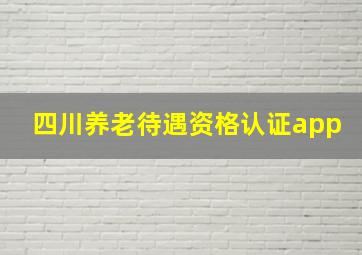 四川养老待遇资格认证app